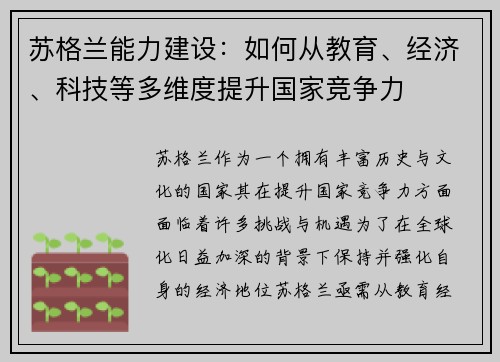 苏格兰能力建设：如何从教育、经济、科技等多维度提升国家竞争力

苏格兰作为一个拥有丰富历史与文化的国家其在提升国家竞争力方面面临着许多挑战与机遇为了在全球化日益加深的背景下保持并强化自身的经济地位苏格兰亟需从教育经